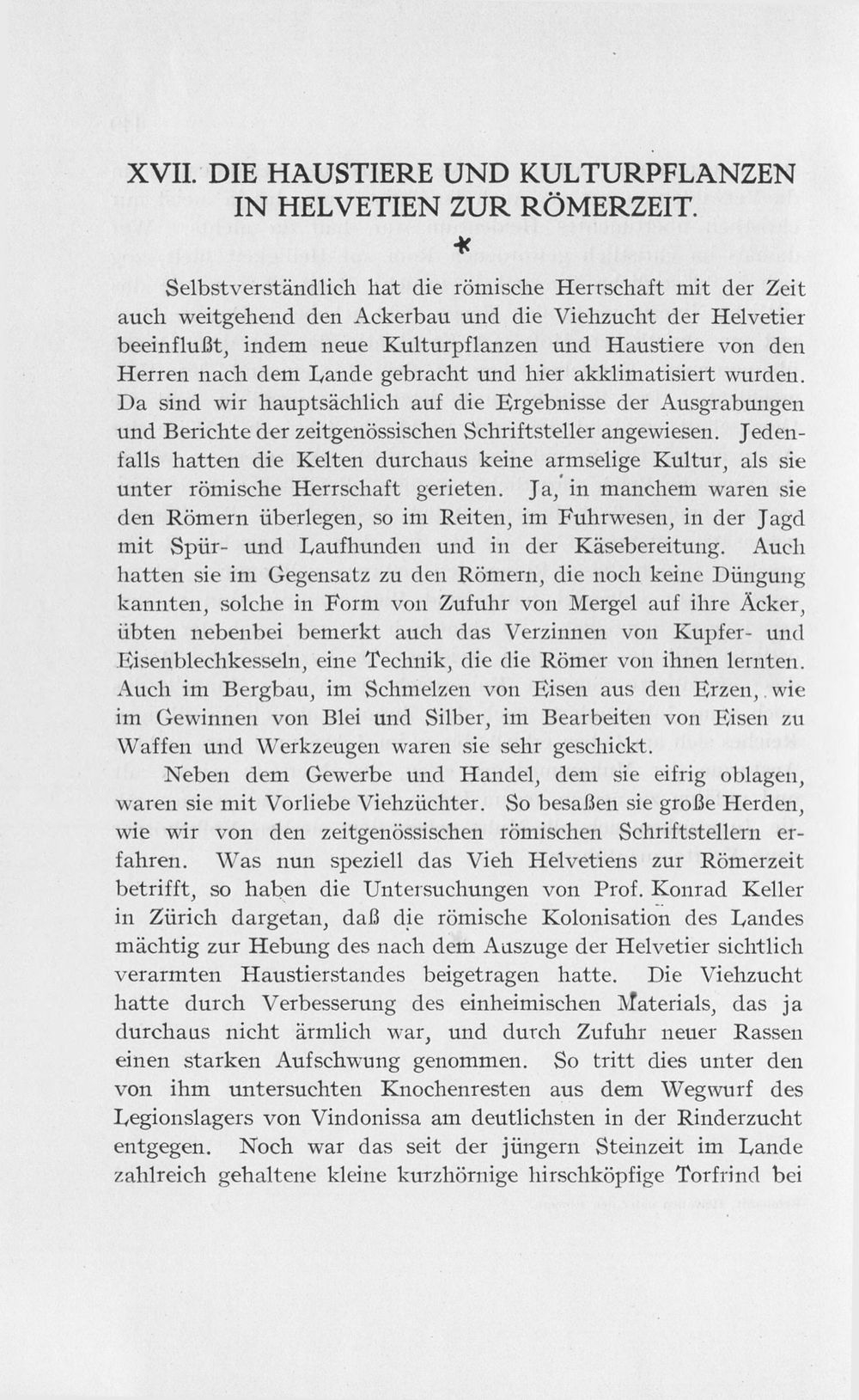 XVII. DIE HAUSTIERE UND KULTURPFLANZEN IN HELVETIEN ZUR RÖMERZEIT.

*

Selbstverständlich hat die römische Herrschaft mit der Zeit auch weitgehend den Ackerbau und die Viehzucht der Helvetier beeinflußt, indem neue Kulturpflanzen und Haustiere von den Herren nach dem Lande gebracht und hier akklimatisiert wurden. Da sind wir hauptsächlich auf die Ergebnisse der Ausgrabungen und Berichte der zeitgenössischen Schriftsteller angewiesen. Jedenfalls hatten die Kelten durchaus keine armselige Kultur, als sie unter römische Herrschaft gerieten. Ja, in manchem waren sie den Römern überlegen, so im Reiten, im Fuhrwesen, in der Jagd mit Spür- und Laufhunden und in der Käsebereitung. Auch hatten sie im Gegensatz zu den Römern, die noch keine Düngung kannten, solche in Form von Zufuhr von Mergel auf ihre Äcker, übten nebenbei bemerkt auch das Verzinnen von Kupfer- und Eisenblechkesseln, eine Technik, die die Römer von ihnen lernten. Auch im Bergbau, im Schmelzen von Eisen aus den Erzen, wie im Gewinnen von Blei und Silber, im Bearbeiten von Eisen zu Waffen und Werkzeugen waren sie sehr geschickt.

Neben dem Gewerbe und Handel, dem sie eifrig oblagen, waren sie mit Vorliebe Viehzüchter. So besaßen sie große Herden, wie wir von den zeitgenössischen römischen Schriftstellern erfahren. Was nun speziell das Vieh Helvetiens zur Römerzeit betrifft, so haben die Untersuchungen von Prof. Konrad Keller in Zürich dargetan, daß die römische Kolonisation des Landes mächtig zur Hebung des nach dem Auszuge der Helvetier sichtlich verarmten Haustierstandes beigetragen hatte. Die Viehzucht hatte durch Verbesserung des einheimischen Materials, das ja durchaus nicht ärmlich war, und durch Zufuhr neuer Rassen einen starken Aufschwung genommen. So tritt dies unter den von ihm untersuchten Knochenresten aus dem Wegwurf des Legionslagers von Vindonissa am deutlichsten in der Rinderzucht entgegen. Noch war das seit der jüngern Steinzeit im Lande zahlreich gehaltene kleine kurzhörnige hirschköpfige Torfrind bei